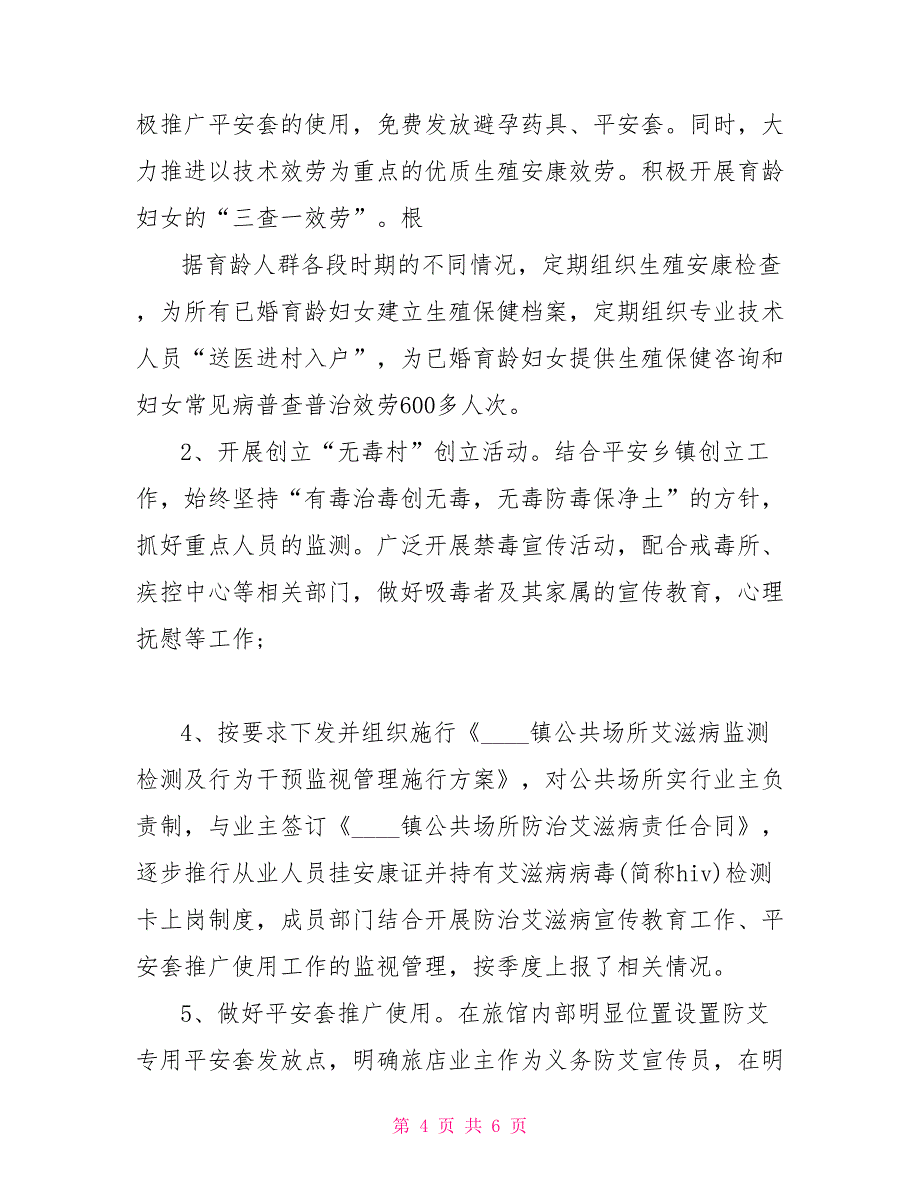 极推广平安套的使用，免费发放避孕药具、平安套。同时，大力推进以技术效劳为重点的优质生殖安康效劳。积极开展育龄妇女的“三查一效劳”。根

据育龄人群各段时期的不同情况，定期组织生殖安康检查，为所有已婚育龄妇女建立生殖保健档案，定期组织专业技术人员“送医进村入户”，为已婚育龄妇女提供生殖保健咨询和妇女常见病普查普治效劳600多人次。

2、开展创立“无毒村”创立活动。结合平安乡镇创立工作，始终坚持“有毒治毒创无毒，无毒防毒保净土”的方针，抓好重点人员的监测。广泛开展禁毒宣传活动，配合戒毒所、疾控中心等相关部门，做好吸毒者及其家属的宣传教育，心理抚慰等工作；

4、按要求下发并组织施行《____镇公共场所艾滋病监测检测及行为干预监视管理施行方案》，对公共场所实行业主负责制，与业主签订《____镇公共场所防治艾滋病责任合同》，逐步推行从业人员挂安康证并持有艾滋病病毒(简称hiv)检测卡上岗制度，成员部门结合开展防治艾滋病宣传教育工作、平安套推广使用工作的监视管理，按季度上报了相关情况。

5、做好平安套推广使用。在旅馆内部明显位置设置防艾专用平安套发放点，明确旅店业主作为义务防艾宣传员，在明

第 4 页 共 6 页